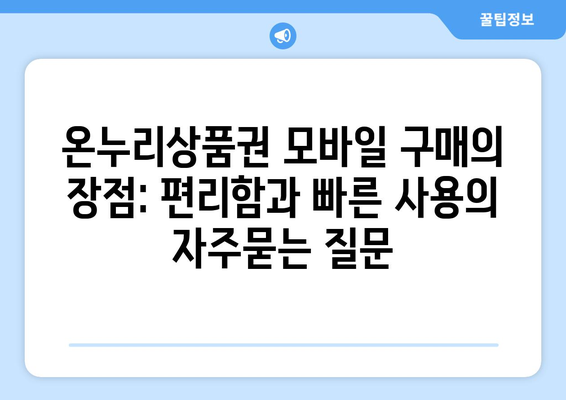 꿀팁정보

온누리상품권 모바일 구매의 장점: 편리함과 빠른 사용의 자주묻는 질문